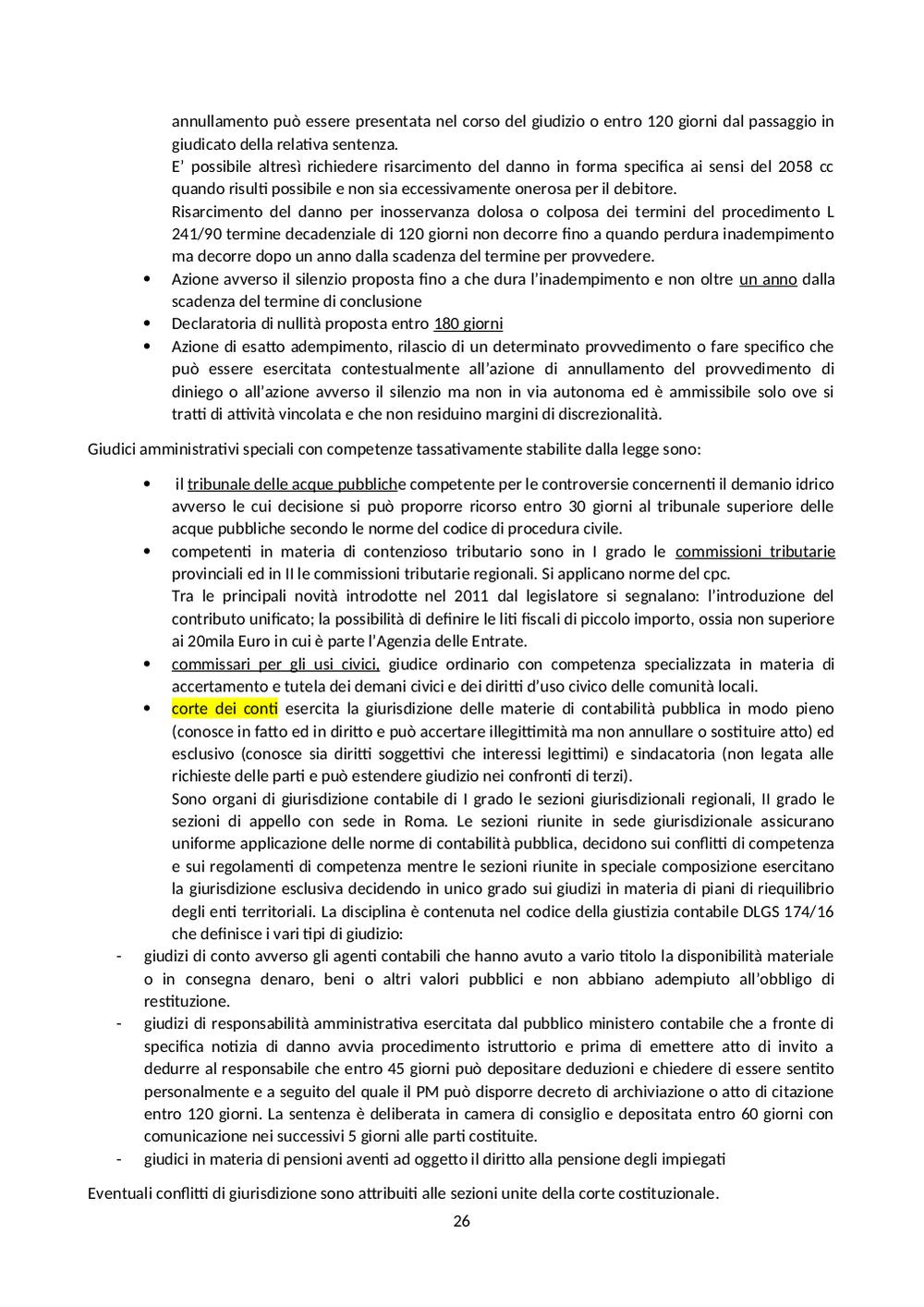 annullamento può essere presentata nel corso del giudizio o entro 120 giorni dal passaggio in giudicato della relativa sentenza.
E' possibile altresì richiedere risarcimento del danno in forma specifica ai sensi del 2058 cc quando risulti possibile e non sia eccessivamente onerosa per il debitore.
Risarcimento del danno per inosservanza dolosa o colposa dei termini del procedimento L 241/90 termine decadenziale di 120 giorni non decorre fino a quando perdura inadempimento ma decorre dopo un anno dalla scadenza del termine per provvedere.

• Azione avverso il silenzio proposta fino a che dura l'inadempimento e non oltre un anno dalla scadenza del termine di conclusione
• Declaratoria di nullità proposta entro 180 giorni
• Azione di esatto adempimento, rilascio di un determinato provvedimento o fare specifico che può essere esercitata contestualmente all'azione di annullamento del provvedimento di diniego o all'azione avverso il silenzio ma non in via autonoma ed è ammissibile solo ove si tratti di attività vincolata e che non residuino margini di discrezionalità.

Giudici amministrativi speciali con competenze tassativamente stabilite dalla legge sono:

• il tribunale delle acque pubbliche competente per le controversie concernenti il demanio idrico avverso le cui decisione si può proporre ricorso entro 30 giorni al tribunale superiore delle acque pubbliche secondo le norme del codice di procedura civile.
• competenti in materia di contenzioso tributario sono in I grado le commissioni tributarie provinciali ed in II le commissioni tributarie regionali. Si applicano norme del cpc.
Tra le principali novità introdotte nel 2011 dal legislatore si segnalano: l'introduzione del contributo unificato; la possibilità di definire le liti fiscali di piccolo importo, ossia non superiore ai 20mila Euro in cui è parte l'Agenzia delle Entrate.
• commissari per gli usi civici, giudice ordinario con competenza specializzata in materia di accertamento e tutela dei demani civici e dei diritti d'uso civico delle comunità locali.
• corte dei conti esercita la giurisdizione delle materie di contabilità pubblica in modo pieno (conosce in fatto ed in diritto e può accertare illegittimità ma non annullare o sostituire atto) ed esclusivo (conosce sia diritti soggettivi che interessi legittimi) e sindacatoria (non legata alle richieste delle parti e può estendere giudizio nei confronti di terzi).
Sono organi di giurisdizione contabile di I grado le sezioni giurisdizionali regionali, II grado le sezioni di appello con sede in Roma. Le sezioni riunite in sede giurisdizionale assicurano uniforme applicazione delle norme di contabilità pubblica, decidono sui conflitti di competenza e sui regolamenti di competenza mentre le sezioni riunite in speciale composizione esercitano la giurisdizione esclusiva decidendo in unico grado sui giudizi in materia di piani di riequilibrio degli enti territoriali. La disciplina è contenuta nel codice della giustizia contabile DLGS 174/16 che definisce i vari tipi di giudizio:
- giudizi di conto avverso gli agenti contabili che hanno avuto a vario titolo la disponibilità materiale o in consegna denaro, beni o altri valori pubblici e non abbiano adempiuto all'obbligo di restituzione.
- giudizi di responsabilità amministrativa esercitata dal pubblico ministero contabile che a fronte di specifica notizia di danno avvia procedimento istruttorio e prima di emettere atto di invito a dedurre al responsabile che entro 45 giorni può depositare deduzioni e chiedere di essere sentito personalmente e a seguito del quale il PM può disporre decreto di archiviazione o atto di citazione entro 120 giorni. La sentenza è deliberata in camera di consiglio e depositata entro 60 giorni con comunicazione nei successivi 5 giorni alle parti costituite.
- giudici in materia di pensioni aventi ad oggetto il diritto alla pensione degli impiegati

Eventuali conflitti di giurisdizione sono attribuiti alle sezioni unite della corte costituzionale.

26